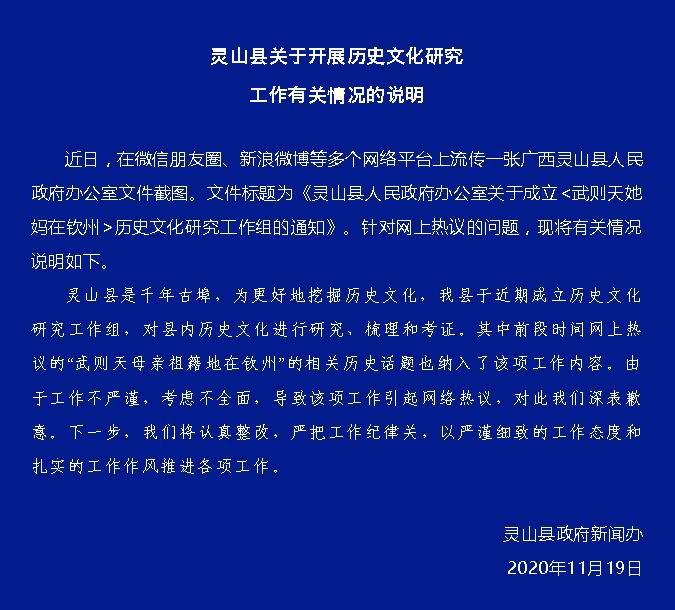 灵山县关于开展历史文化研究

工作有关情况的说明

近日，在微信朋友圈、新浪微博等多个网络平台上流传一张广西灵山县人民政府办公室文件截图。文件标题为《灵山县人民政府办公室关于成立<武则天她妈在钦州>历史文化研究工作组的通知》。针对网上热议的问题，现将有关情况说明如下。

灵山县是千年古埠，为更好地挖掘历史文化，我县于近期成立历史文化研究工作组，对县内历史文化进行研究、梳理和考证。其中前段时间网上热议的“武则天母亲祖籍地在钦州”的相关历史话题也纳入了该项工作内容。由于工作不严谨，考虑不全面，导致该项工作引起网络热议，对此我们深表歉意。下一步，我们将认真整改，严把工作纪律关，以严谨细致的工作态度和扎实的工作作风推进各项工作。

灵山县政府新闻办

2020年11月19日